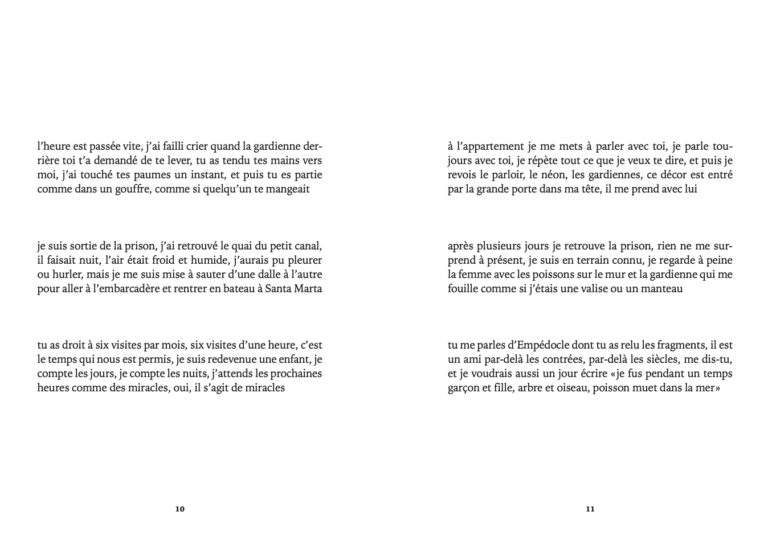 l'heure est passée vite, j'ai failli crier quand la gardienne derrière toi t'a demandé de te lever, tu as tendu tes mains vers moi, j'ai touché tes paumes un instant, et puis tu es partie comme dans un gouffre, comme si quelqu'un te mangeait

je suis sortie de la prison, j'ai retrouvé le quai du petit canal, il faisait nuit, l'air était froid et humide, j'aurais pu pleurer ou hurler, mais je me suis mise à sauter d'une dalle à l'autre pour aller à l'embarcadère et rentrer en bateau à Santa Marta

tu as droit à six visites par mois, six visites d'une heure, c'est le temps qui nous est permis, je suis redevenue une enfant, je compte les jours, je compte les nuits, j'attends les prochaines heures comme des miracles, oui, il s'agit de miracles

10

à l'appartement je me mets à parler avec toi, je parle toujours avec toi, je répète tout ce que je veux te dire, et puis je revois le parloir, le néon, les gardiennes, ce décor est entré par la grande porte dans ma tête, il me prend avec lui

après plusieurs jours je retrouve la prison, rien ne me surprend à présent, je suis en terrain connu, je regarde à peine la femme avec les poissons sur le mur et la gardienne qui me fouille comme si j'étais une valise ou un manteau

tu me parles d'Empédocle dont tu as relu les fragments, il est un ami par-delà les contrées, par-delà les siècles, me dis-tu, et je voudrais aussi un jour écrire «je fus pendant un temps garçon et fille, arbre et oiseau, poisson muet dans la mer»

11